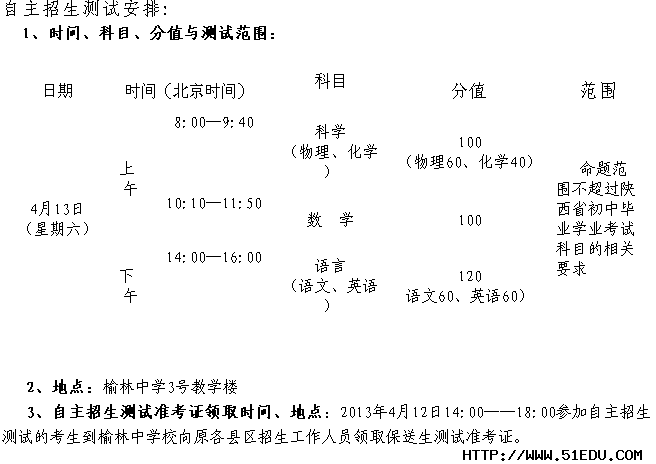 自主招生测试安排:

1、时间、科目、分值与测试范围:

| 日期 | 时间（北京时间） | | 科目 | 分值 | 范围 |
|---|---|---|---|---|---|
| 4月13日（星期六） | 上午 | 8:00—9:40 | 科学（物理、化学） | 100（物理60、化学40） | 命题范围不超过陕西省初中毕业学业考试科目的相关要求 |
| | | 10:10—11:50 | 数 学 | 100 | |
| | 下午 | 14:00—16:00 | 语言（语文、英语） | 120 语文60、英语60） | |

2、地点：榆林中学3号教学楼

3、自主招生测试准考证领取时间、地点：2013年4月12日14:00——18:00参加自主招生测试的考生到榆林中学校向原各县区招生工作人员领取保送生测试准考证。

HTTP://WWW.51EDU.COM